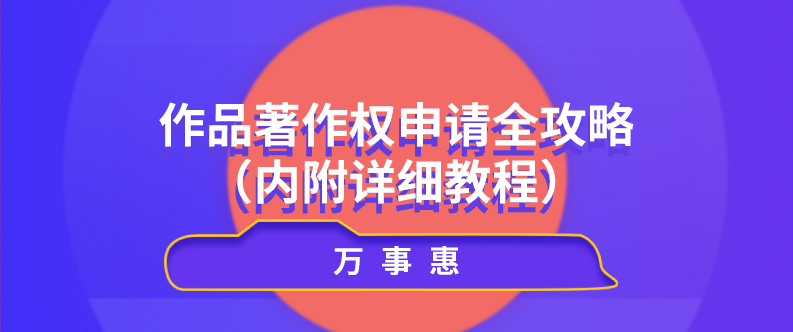 作品著作权申请全攻略
（内附详细教程）

万 事 惠